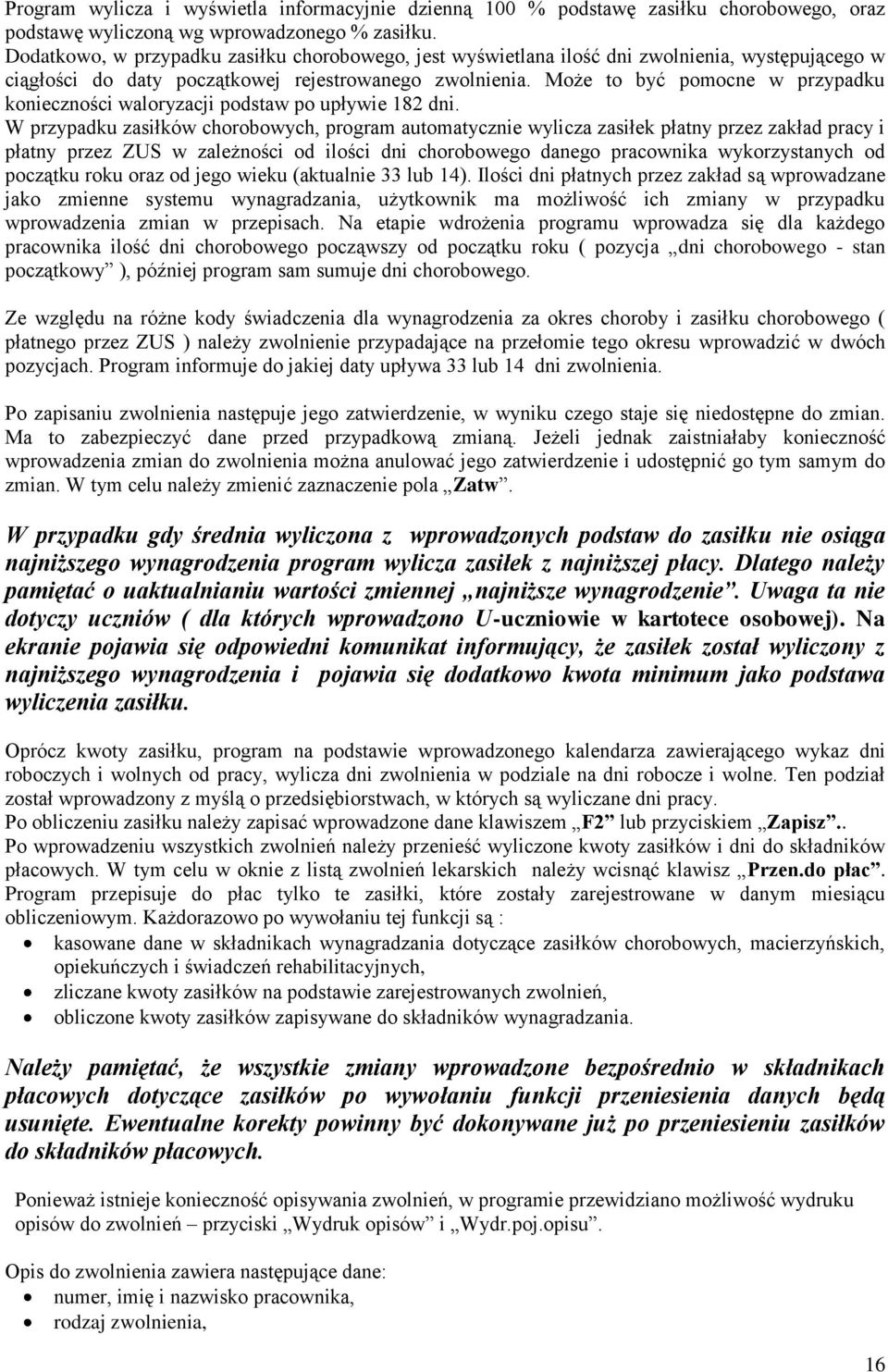 Program wylicza i wyświetla informacyjnie dzienną 100 % podstawę zasiłku chorobowego, oraz podstawę wyliczoną wg wprowadzonego % zasiłku.
Dodatkowo, w przypadku zasiłku chorobowego, jest wyświetlana ilość dni zwolnienia, występującego w ciągłości do daty początkowej rejestrowanego zwolnienia. Może to być pomocne w przypadku konieczności waloryzacji podstaw po upływie 182 dni.
W przypadku zasiłków chorobowych, program automatycznie wylicza zasiłek płatny przez zakład pracy i płatny przez ZUS w zależności od ilości dni chorobowego danego pracownika wykorzystanych od początku roku oraz od jego wieku (aktualnie 33 lub 14). Ilości dni płatnych przez zakład są wprowadzane jako zmienne systemu wynagradzania, użytkownik ma możliwość ich zmiany w przypadku wprowadzenia zmian w przepisach. Na etapie wdrożenia programu wprowadza się dla każdego pracownika ilość dni chorobowego począwszy od początku roku ( pozycja „dni chorobowego - stan początkowy” ), później program sam sumuje dni chorobowego.

Ze względu na różne kody świadczenia dla wynagrodzenia za okres choroby i zasiłku chorobowego ( płatnego przez ZUS ) należy zwolnienie przypadające na przełomie tego okresu wprowadzić w dwóch pozycjach. Program informuje do jakiej daty upływa 33 lub 14 dni zwolnienia.

Po zapisaniu zwolnienia następuje jego zatwierdzenie, w wyniku czego staje się niedostępne do zmian. Ma to zabezpieczyć dane przed przypadkową zmianą. Jeżeli jednak zaistniałaby konieczność wprowadzenia zmian do zwolnienia można anulować jego zatwierdzenie i udostępnić go tym samym do zmian. W tym celu należy zmienić zaznaczenie pola „Zatw”.

W przypadku gdy średnia wyliczona z wprowadzonych podstaw do zasiłku nie osiąga najniższego wynagrodzenia program wylicza zasiłek z najniższej płacy. Dlatego należy pamiętać o uaktualnianiu wartości zmiennej „najniższe wynagrodzenie”. Uwaga ta nie dotyczy uczniów ( dla których wprowadzono U-uczniowie w kartotece osobowej). Na ekranie pojawia się odpowiedni komunikat informujący, że zasiłek został wyliczony z najniższego wynagrodzenia i pojawia się dodatkowo kwota minimum jako podstawa wyliczenia zasiłku.

Oprócz kwoty zasiłku, program na podstawie wprowadzonego kalendarza zawierającego wykaz dni roboczych i wolnych od pracy, wylicza dni zwolnienia w podziale na dni robocze i wolne. Ten podział został wprowadzony z myślą o przedsiębiorstwach, w których są wyliczane dni pracy.
Po obliczeniu zasiłku należy zapisać wprowadzone dane klawiszem „F2” lub przyciskiem „Zapisz”..
Po wprowadzeniu wszystkich zwolnień należy przenieść wyliczone kwoty zasiłków i dni do składników płacowych. W tym celu w oknie z listą zwolnień lekarskich należy wcisnąć klawisz „Przen.do płac”. Program przepisuje do płac tylko te zasiłki, które zostały zarejestrowane w danym miesiącu obliczeniowym. Każdorazowo po wywołaniu tej funkcji są :
• kasowane dane w składnikach wynagradzania dotyczące zasiłków chorobowych, macierzyńskich, opiekuńczych i świadczeń rehabilitacyjnych,
• zliczane kwoty zasiłków na podstawie zarejestrowanych zwolnień,
• obliczone kwoty zasiłków zapisywane do składników wynagradzania.

Należy pamiętać, że wszystkie zmiany wprowadzone bezpośrednio w składnikach płacowych dotyczące zasiłków po wywołaniu funkcji przeniesienia danych będą usunięte. Ewentualne korekty powinny być dokonywane już po przeniesieniu zasiłków do składników płacowych.

Ponieważ istnieje konieczność opisywania zwolnień, w programie przewidziano możliwość wydruku opisów do zwolnień – przyciski „Wydruk opisów” i „Wydr.poj.opisu”.

Opis do zwolnienia zawiera następujące dane:
• numer, imię i nazwisko pracownika,
• rodzaj zwolnienia,

16